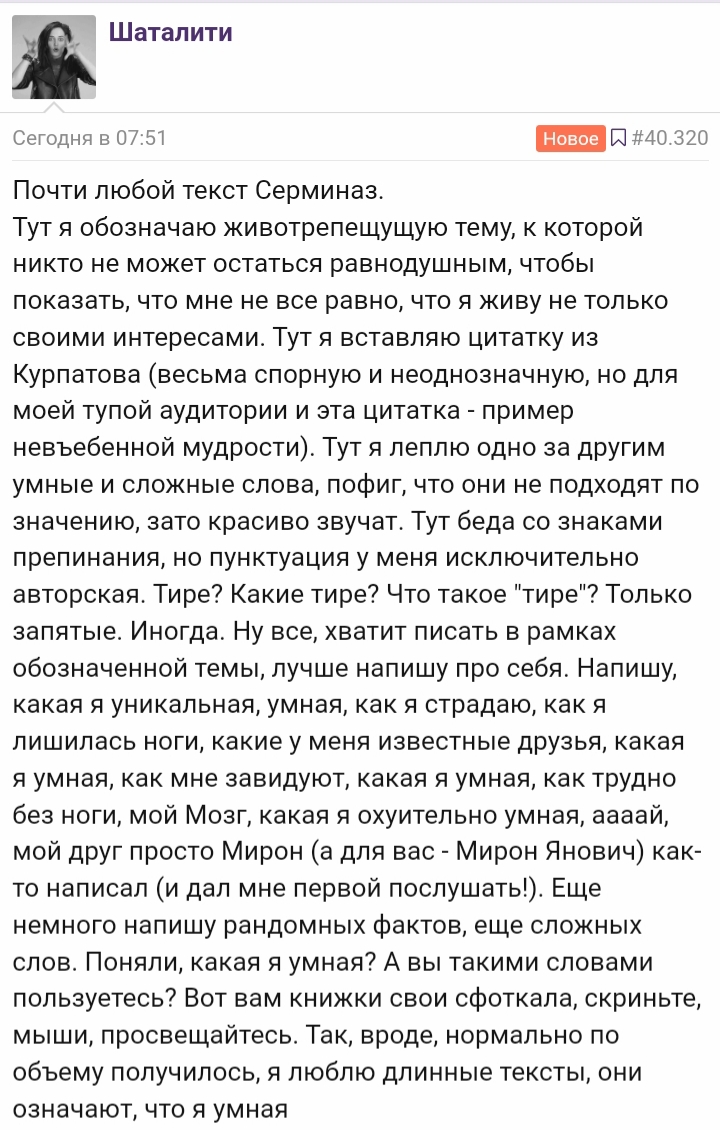 Шаталити

Сегодня в 07:51

Новое #40.320

Почти любой текст Серминаз.
Тут я обозначаю животрепещущую тему, к которой никто не может остаться равнодушным, чтобы показать, что мне не все равно, что я живу не только своими интересами. Тут я вставляю цитатку из Курпатова (весьма спорную и неоднозначную, но для моей тупой аудитории и эта цитатка - пример невъебенной мудрости). Тут я леплю одно за другим умные и сложные слова, пофиг, что они не подходят по значению, зато красиво звучат. Тут беда со знаками препинания, но пунктуация у меня исключительно авторская. Тире? Какие тире? Что такое "тире"? Только запятые. Иногда. Ну все, хватит писать в рамках обозначенной темы, лучше напишу про себя. Напишу, какая я уникальная, умная, как я страдаю, как я лишилась ноги, какие у меня известные друзья, какая я умная, как мне завидуют, какая я умная, как трудно без ноги, мой Мозг, какая я охуительно умная, ааааай, мой друг просто Мирон (а для вас - Мирон Янович) как-то написал (и дал мне первой послушать!). Еще немного напишу рандомных фактов, еще сложных слов. Поняли, какая я умная? А вы такими словами пользуетесь? Вот вам книжки свои сфоткала, скриньте, мыши, просвещайтесь. Так, вроде, нормально по объему получилось, я люблю длинные тексты, они означают, что я умная